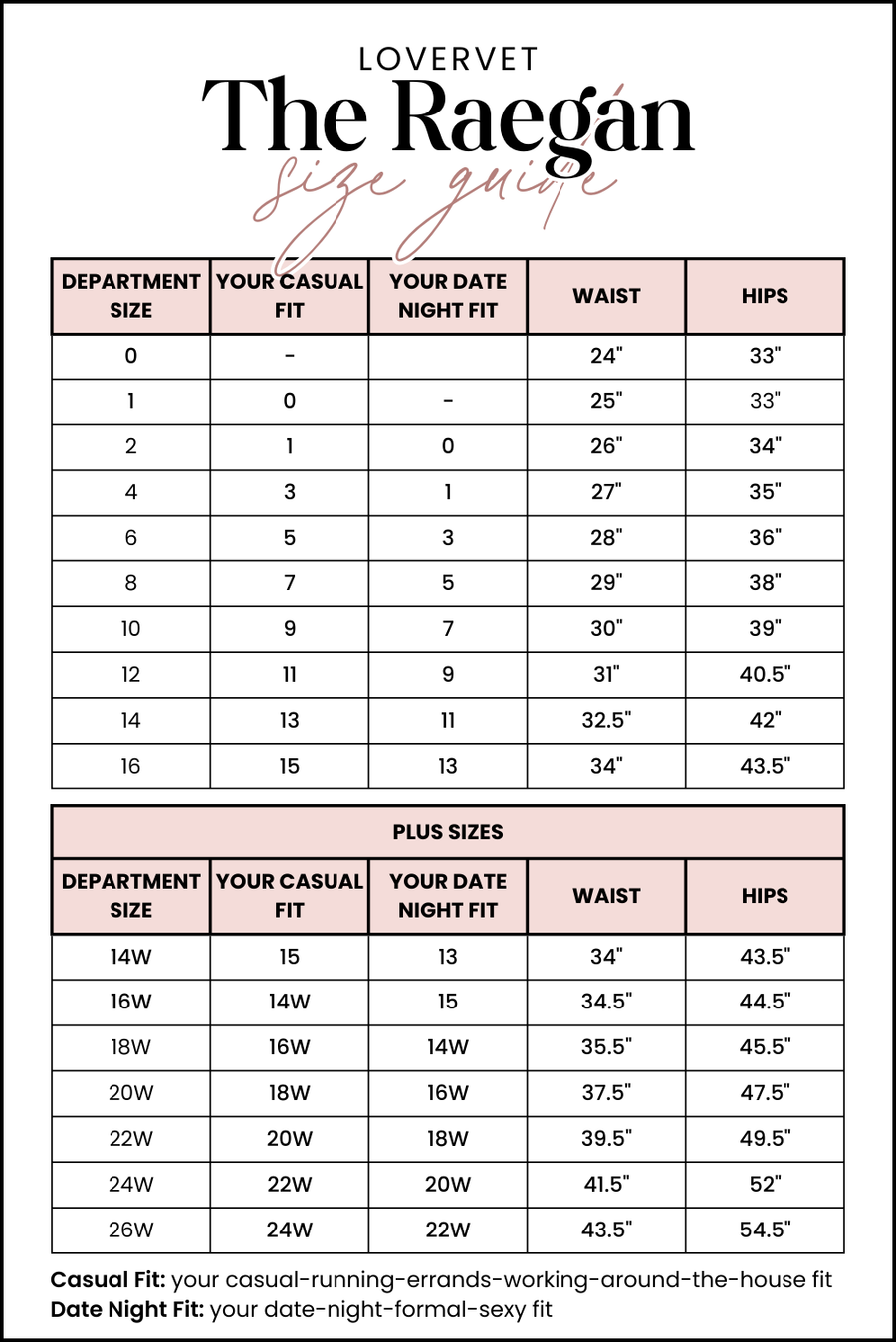 LOVERVET

The Raegan

size guide

| DEPARTMENT SIZE | YOUR CASUAL FIT | YOUR DATE NIGHT FIT | WAIST | HIPS |
|---|---|---|---|---|
| 0 | - | | 24" | 33" |
| 1 | 0 | - | 25" | 33" |
| 2 | 1 | 0 | 26" | 34" |
| 4 | 3 | 1 | 27" | 35" |
| 6 | 5 | 3 | 28" | 36" |
| 8 | 7 | 5 | 29" | 38" |
| 10 | 9 | 7 | 30" | 39" |
| 12 | 11 | 9 | 31" | 40.5" |
| 14 | 13 | 11 | 32.5" | 42" |
| 16 | 15 | 13 | 34" | 43.5" |

PLUS SIZES

| DEPARTMENT SIZE | YOUR CASUAL FIT | YOUR DATE NIGHT FIT | WAIST | HIPS |
|---|---|---|---|---|
| 14W | 15 | 13 | 34" | 43.5" |
| 16W | 14W | 15 | 34.5" | 44.5" |
| 18W | 16W | 14W | 35.5" | 45.5" |
| 20W | 18W | 16W | 37.5" | 47.5" |
| 22W | 20W | 18W | 39.5" | 49.5" |
| 24W | 22W | 20W | 41.5" | 52" |
| 26W | 24W | 22W | 43.5" | 54.5" |

Casual Fit: your casual-running-errands-working-around-the-house fit
Date Night Fit: your date-night-formal-sexy fit